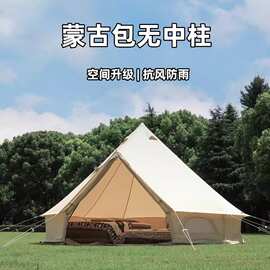 蒙古包无中柱

空间升级 | 抗风防雨